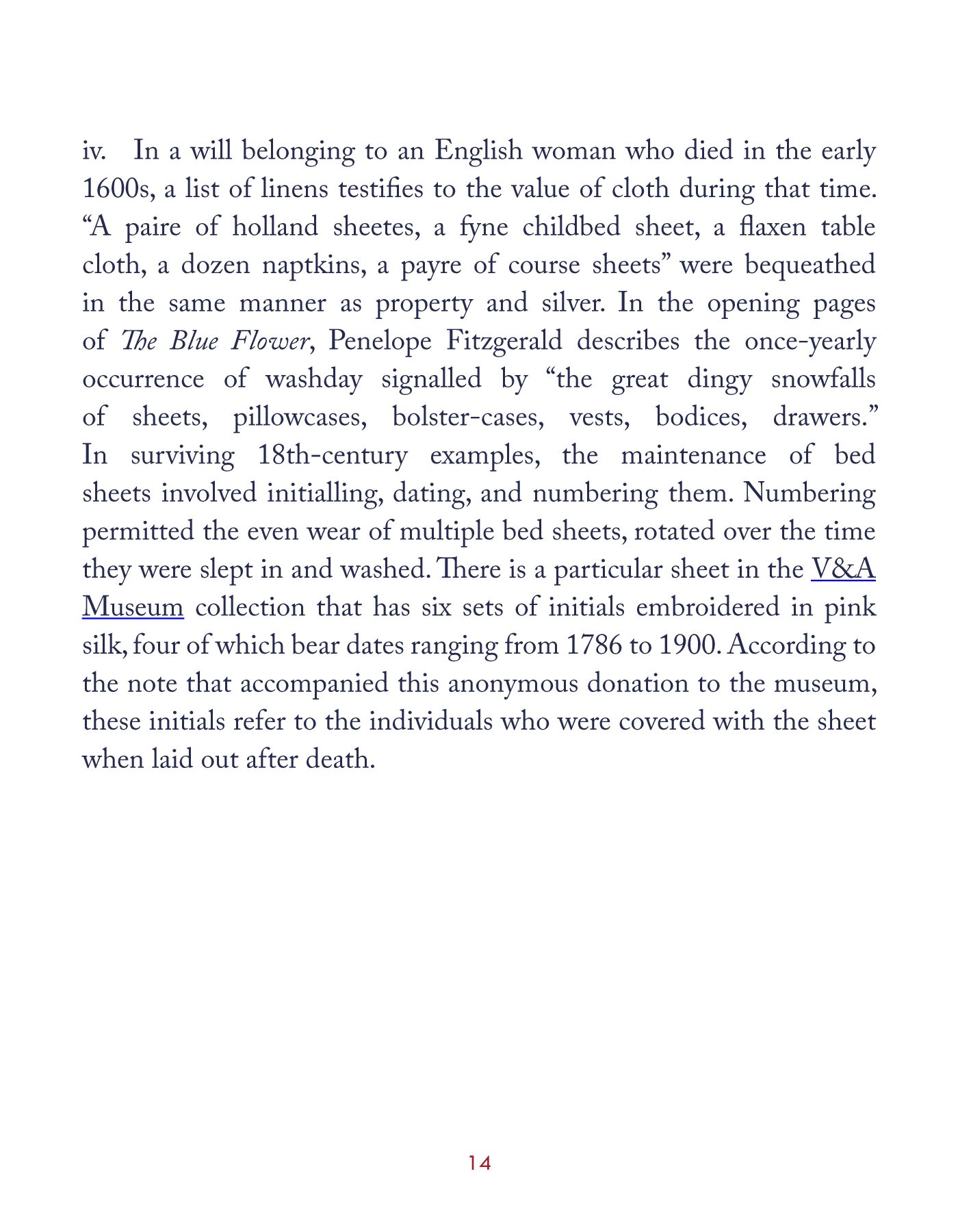 iv. In a will belonging to an English woman who died in the early 1600s, a list of linens testifies to the value of cloth during that time. “A paire of holland sheetes, a fyne childbed sheet, a flaxen table cloth, a dozen naptkins, a payre of course sheets” were bequeathed in the same manner as property and silver. In the opening pages of The Blue Flower, Penelope Fitzgerald describes the once-yearly occurrence of washday signalled by “the great dingy snowfalls of sheets, pillowcases, bolster-cases, vests, bodices, drawers.” In surviving 18th-century examples, the maintenance of bed sheets involved initialling, dating, and numbering them. Numbering permitted the even wear of multiple bed sheets, rotated over the time they were slept in and washed. There is a particular sheet in the V&A Museum collection that has six sets of initials embroidered in pink silk, four of which bear dates ranging from 1786 to 1900. According to the note that accompanied this anonymous donation to the museum, these initials refer to the individuals who were covered with the sheet when laid out after death.

14